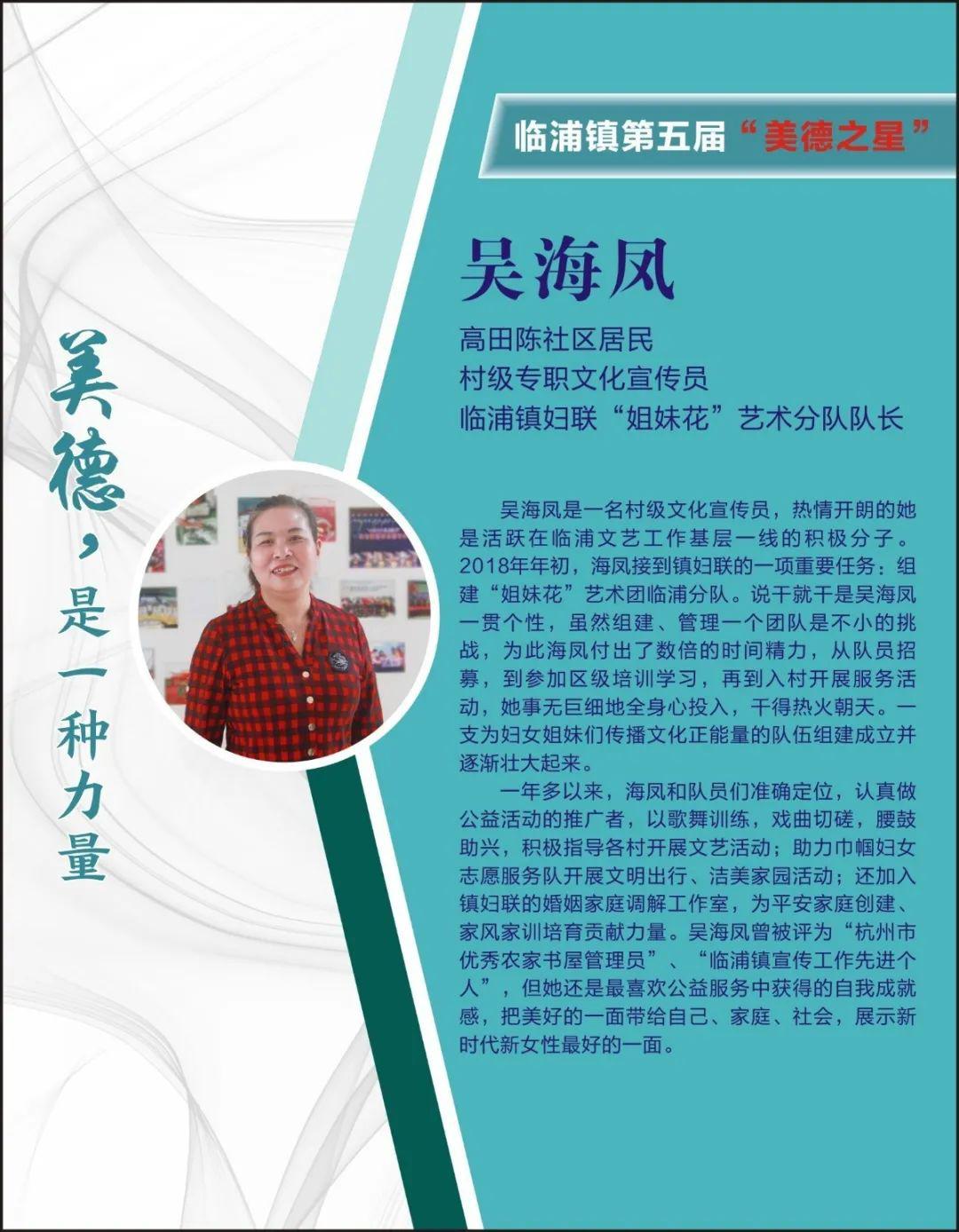 临浦镇第五届“美德之星”

吴海凤

高田陈社区居民
村级专职文化宣传员
临浦镇妇联“姐妹花”艺术分队队长

美德，是一种力量

吴海凤是一名村级文化宣传员，热情开朗的她是活跃在临浦文艺工作基层一线的积极分子。2018年年初，海凤接到镇妇联的一项重要任务：组建“姐妹花”艺术团临浦分队。说干就干是吴海凤一贯个性，虽然组建、管理一个团队是不小的挑战，为此海凤付出了数倍的时间精力，从队员招募，到参加区级培训学习，再到入村开展服务活动，她事无巨细地全身心投入，干得热火朝天。一支为妇女姐妹们传播文化正能量的队伍组建成立并逐渐壮大起来。

一年多以来，海凤和队员们准确定位，认真做公益活动的推广者，以歌舞训练，戏曲切磋，腰鼓助兴，积极指导各村开展文艺活动；助力巾帼妇女志愿服务队开展文明出行、洁美家园活动；还加入镇妇联的婚姻家庭调解工作室，为平安家庭创建、家风家训培育贡献力量。吴海凤曾被评为“杭州市优秀农家书屋管理员”、“临浦镇宣传工作先进个人”，但她还是最喜欢公益服务中获得的自我成就感，把美好的一面带给自己、家庭、社会，展示新时代新女性最好的一面。